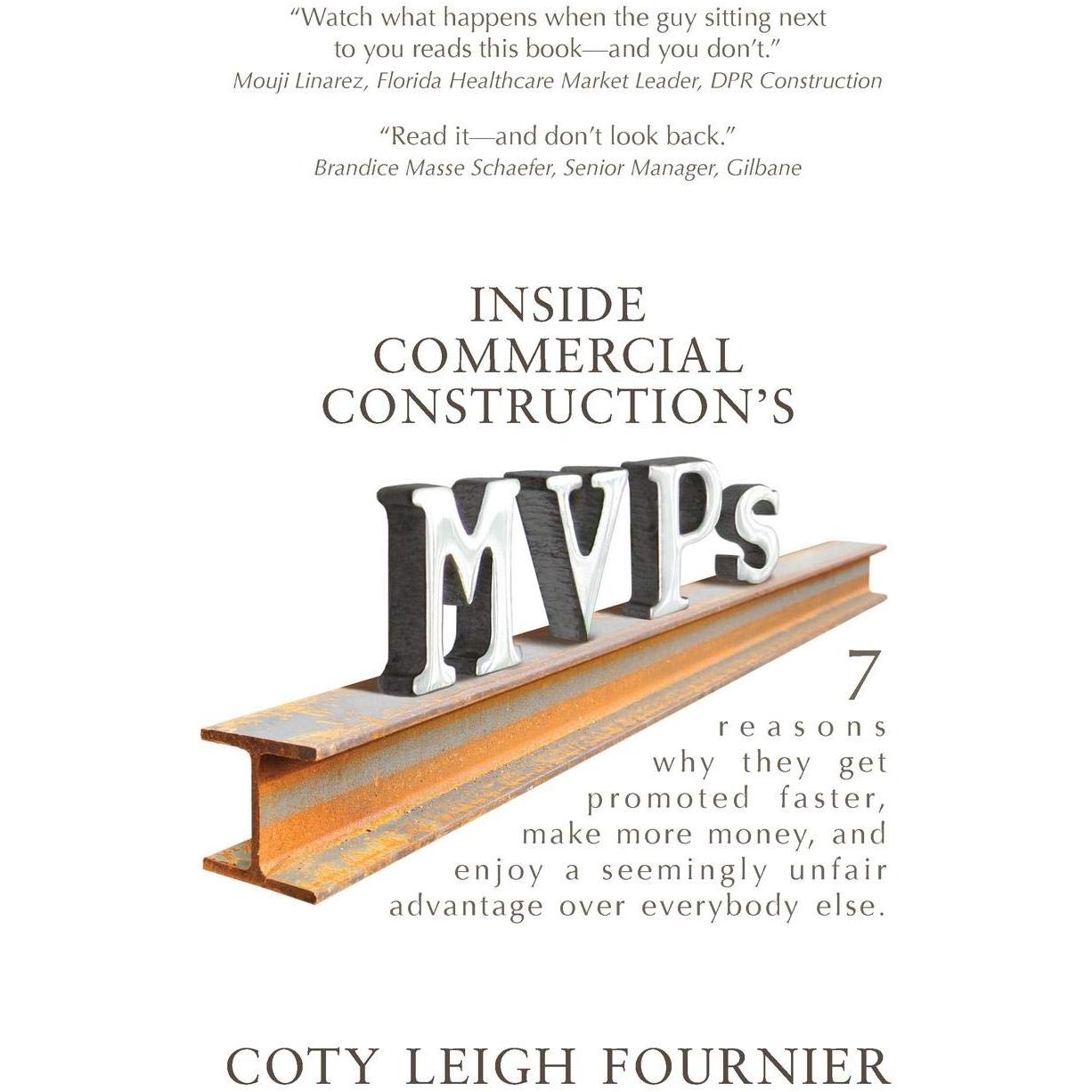 "Watch what happens when the guy sitting next to you reads this book—and you don't."
Mouji Linarez, Florida Healthcare Market Leader, DPR Construction

"Read it—and don't look back."
Brandice Masse Schaefer, Senior Manager, Gilbane

INSIDE
COMMERCIAL
CONSTRUCTION'S

MVPs

7 reasons why they get promoted faster, make more money, and enjoy a seemingly unfair advantage over everybody else.

COTY LEIGH FOURNIER